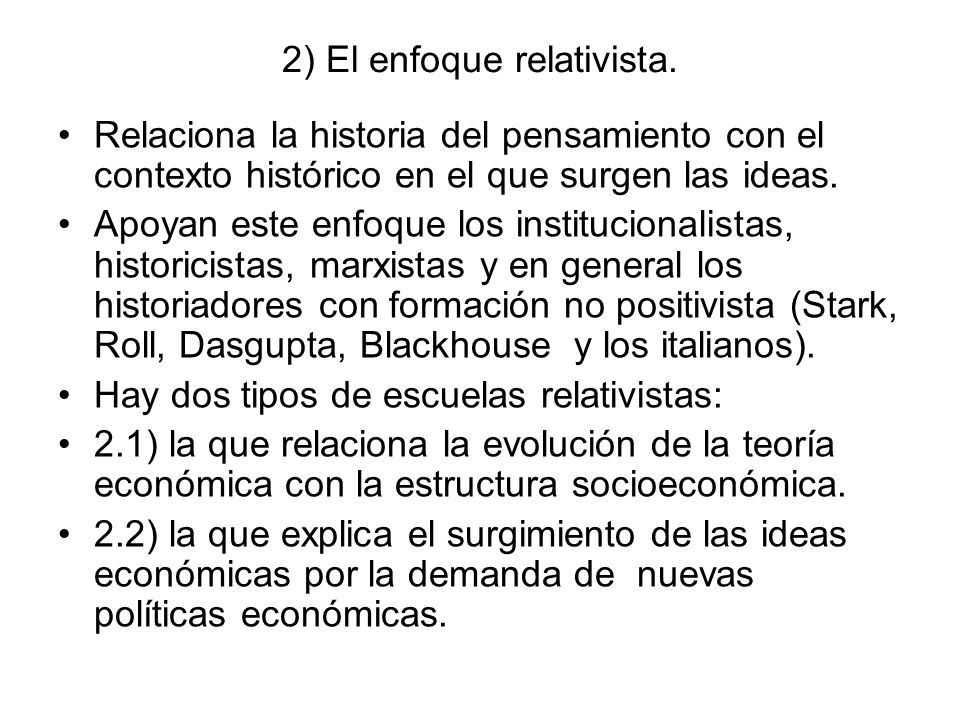 2) El enfoque relativista.

• Relaciona la historia del pensamiento con el contexto histórico en el que surgen las ideas.
• Apoyan este enfoque los institucionalistas, historicistas, marxistas y en general los historiadores con formación no positivista (Stark, Roll, Dasgupta, Blackhouse y los italianos).
• Hay dos tipos de escuelas relativistas:
• 2.1) la que relaciona la evolución de la teoría económica con la estructura socioeconómica.
• 2.2) la que explica el surgimiento de las ideas económicas por la demanda de nuevas políticas económicas.